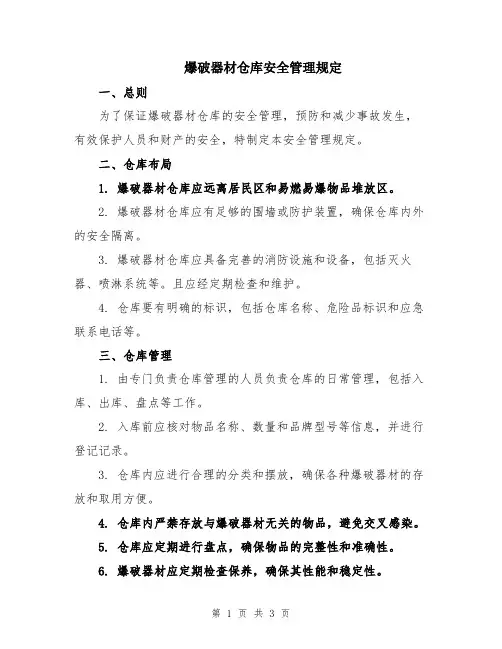 爆破器材仓库安全管理规定

一、总则

为了保证爆破器材仓库的安全管理，预防和减少事故发生，有效保护人员和财产的安全，特制定本安全管理规定。

二、仓库布局

1. 爆破器材仓库应远离居民区和易燃易爆物品堆放区。

2. 爆破器材仓库应有足够的围墙或防护装置，确保仓库内外的安全隔离。

3. 爆破器材仓库应具备完善的消防设施和设备，包括灭火器、喷淋系统等。且应经定期检查和维护。

4. 仓库要有明确的标识，包括仓库名称、危险品标识和应急联系电话等。

三、仓库管理

1. 由专门负责仓库管理的人员负责仓库的日常管理，包括入库、出库、盘点等工作。

2. 入库前应核对物品名称、数量和品牌型号等信息，并进行登记记录。

3. 仓库内应进行合理的分类和摆放，确保各种爆破器材的存放和取用方便。

4. 仓库内严禁存放与爆破器材无关的物品，避免交叉感染。

5. 仓库应定期进行盘点，确保物品的完整性和准确性。

6. 爆破器材应定期检查保养，确保其性能和稳定性。

第 1 页 共 3 页